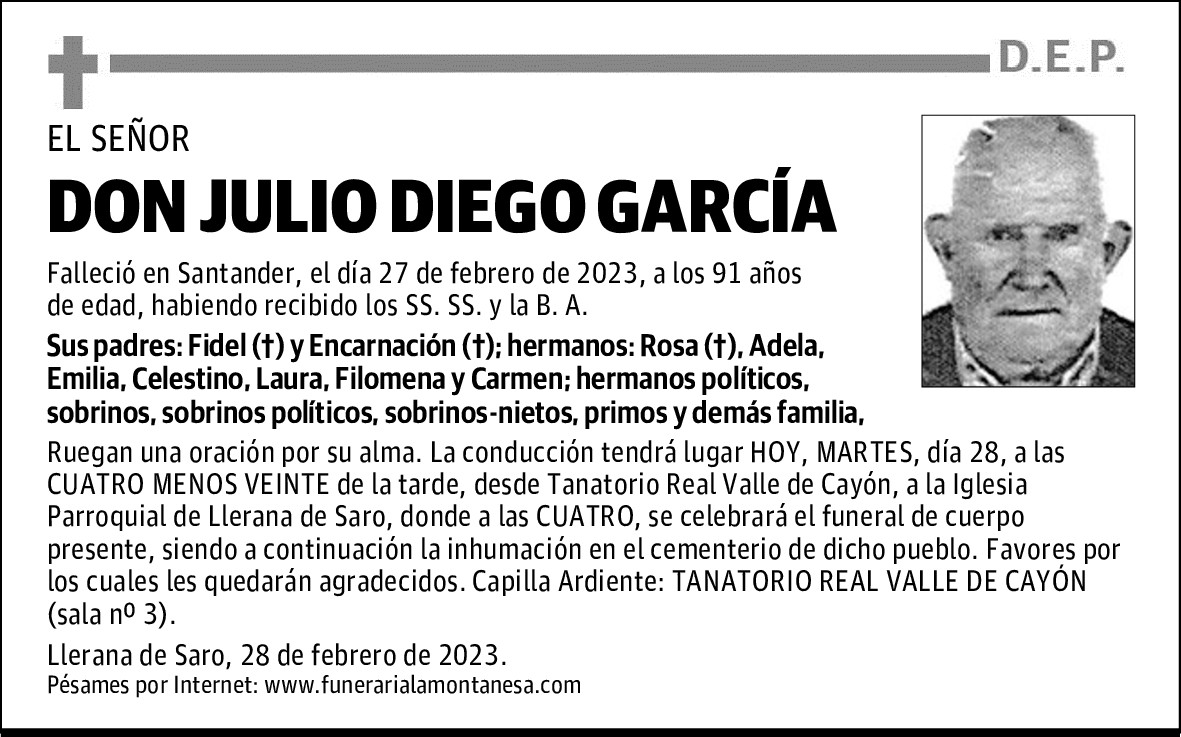 D.E.P.

EL SEÑOR

DON JULIO DIEGO GARCÍA

Falleció en Santander, el día 27 de febrero de 2023, a los 91 años de edad, habiendo recibido los SS. SS. y la B. A.

Sus padres: Fidel (†) y Encarnación (†); hermanos: Rosa (†), Adela, Emilia, Celestino, Laura, Filomena y Carmen; hermanos políticos, sobrinos, sobrinos políticos, sobrinos-nietos, primos y demás familia,

Ruegan una oración por su alma. La conducción tendrá lugar HOY, MARTES, día 28, a las CUATRO MENOS VEINTE de la tarde, desde Tanatorio Real Valle de Cayón, a la Iglesia Parroquial de Llerana de Saro, donde a las CUATRO, se celebrará el funeral de cuerpo presente, siendo a continuación la inhumación en el cementerio de dicho pueblo. Favores por los cuales les quedarán agradecidos. Capilla Ardiente: TANATORIO REAL VALLE DE CAYÓN (sala nº 3).

Llerana de Saro, 28 de febrero de 2023.
Pésames por Internet: www.funerarialamontanesa.com